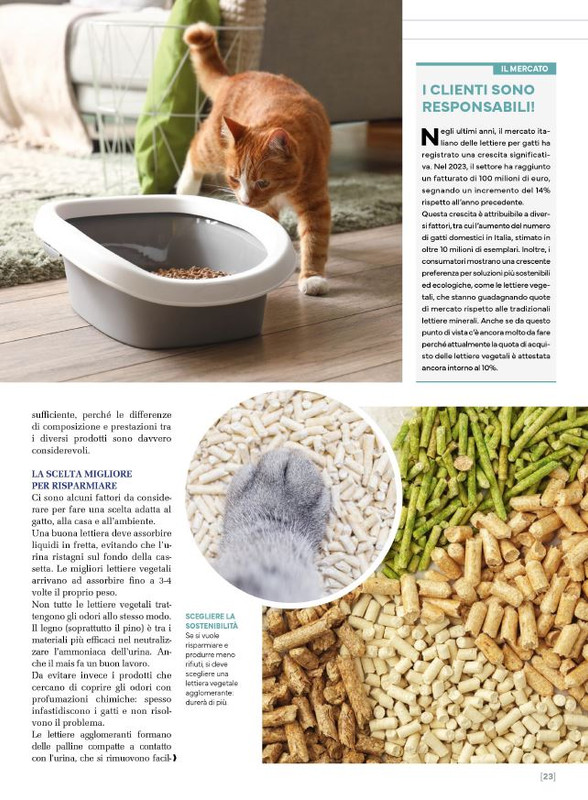 IL MERCATO

I CLIENTI SONO RESPONSABILI!

Negli ultimi anni, il mercato italiano delle lettiere per gatti ha registrato una crescita significativa. Nel 2023, il settore ha raggiunto un fatturato di 100 milioni di euro, segnando un incremento del 14% rispetto all'anno precedente.
Questa crescita è attribuibile a diversi fattori, tra cui l'aumento del numero di gatti domestici in Italia, stimato in oltre 10 milioni di esemplari. Inoltre, i consumatori mostrano una crescente preferenza per soluzioni più sostenibili ed ecologiche, come le lettiere vegetali, che stanno guadagnando quote di mercato rispetto alle tradizionali lettiere minerali. Anche se da questo punto di vista c'è ancora molto da fare perché attualmente la quota di acquisto delle lettiere vegetali è attestata ancora intorno al 10%.

sufficiente, perché le differenze di composizione e prestazioni tra i diversi prodotti sono davvero considerevoli.

LA SCELTA MIGLIORE PER RISPARMIARE
Ci sono alcuni fattori da considerare per fare una scelta adatta al gatto, alla casa e all'ambiente.
Una buona lettiera deve assorbire liquidi in fretta, evitando che l'urina ristagni sul fondo della cassetta. Le migliori lettiere vegetali arrivano ad assorbire fino a 3-4 volte il proprio peso.
Non tutte le lettiere vegetali trattengono gli odori allo stesso modo. Il legno (soprattutto il pino) è tra i materiali più efficaci nel neutralizzare l'ammoniaca dell'urina. Anche il mais fa un buon lavoro.
Da evitare invece i prodotti che cercano di coprire gli odori con profumazioni chimiche: spesso infastidiscono i gatti e non risolvono il problema.
Le lettiere agglomeranti formano delle palline compatte a contatto con l'urina, che si rimuovono facil-

SCEGLIERE LA SOSTENIBILITÀ
Se si vuole risparmiare e produrre meno rifiuti, si deve scegliere una lettiera vegetale agglomerante: durerà di più

[23]